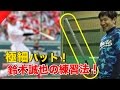 極細バット!
鈴木誠也の練習法!